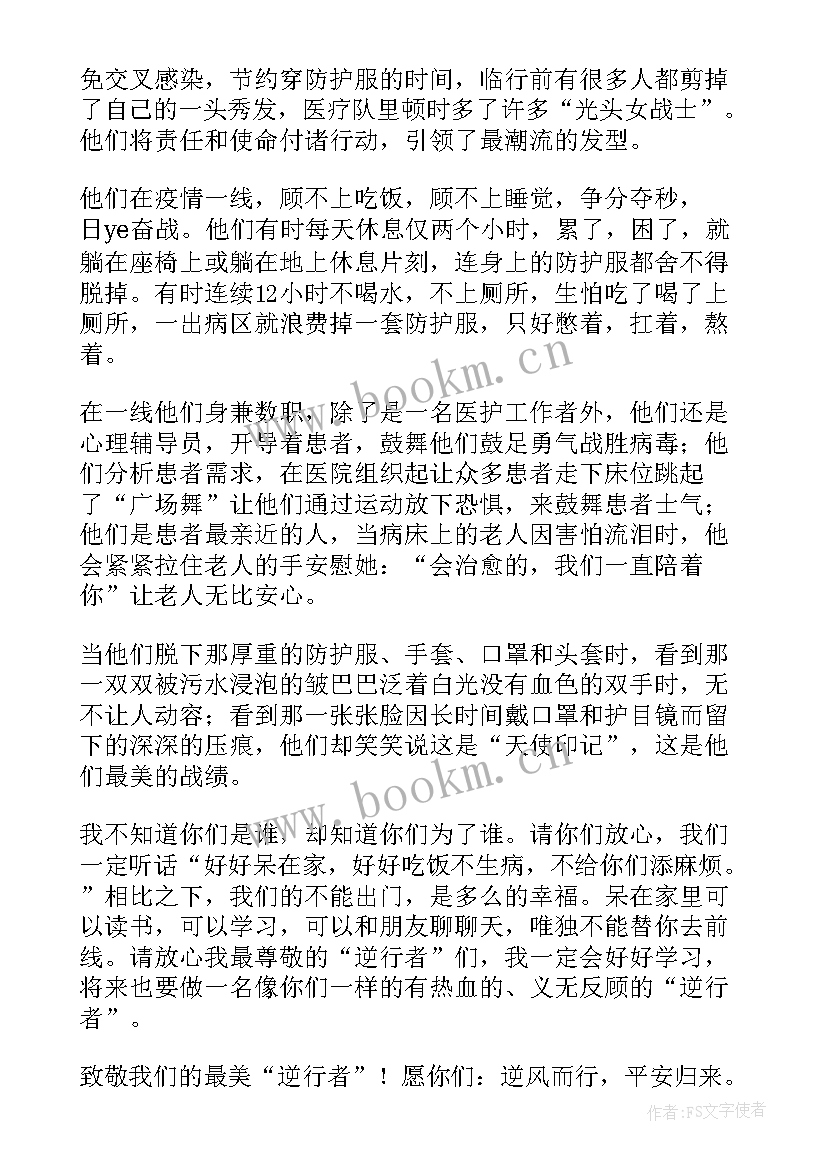 免交叉感染，节约穿防护服的时间，临行前有很多人都剪掉了自己的一头秀发，医疗队里顿时多了许多“光头女战士”。他们将责任和使命付诸行动，引领了最潮流的发型。

他们在疫情一线，顾不上吃饭，顾不上睡觉，争分夺秒，日ye奋战。他们有时每天休息仅两个小时，累了，困了，就躺在座椅上或躺在地上休息片刻，连身上的防护服都舍不得脱掉。有时连续12小时不喝水，不上厕所，生怕吃了喝了上厕所，一出病区就浪费掉一套防护服，只好憋着，扛着，熬着。

在一线他们身兼数职，除了是一名医护工作者外，他们还是心理辅导员，开导着患者，鼓舞他们鼓足勇气战胜病毒；他们分析患者需求，在医院组织起让众多患者走下床位跳起了“广场舞”让他们通过运动放下恐惧，来鼓舞患者士气；他们是患者最亲近的人，当病床上的老人因害怕流泪时，他会紧紧拉住老人的手安慰她：“会治愈的，我们一直陪着你”让老人无比安心。

当他们脱下那厚重的防护服、手套、口罩和头套时，看到那一双双被污水浸泡的皱巴巴泛着白光没有血色的双手时，无不让人动容；看到那一张张脸因长时间戴口罩和护目镜而留下的深深的压痕，他们却笑笑说这是“天使印记”，这是他们最美的战绩。

我不知道你们是谁，却知道你们为了谁。请你们放心，我们一定听话“好好呆在家，好好吃饭不生病，不给你们添麻烦。”相比之下，我们的不能出门，是多么的幸福。呆在家里可以读书，可以学习，可以和朋友聊聊天，唯独不能替你去前线。请放心我最尊敬的“逆行者”们，我一定会好好学习，将来也要做一名像你们一样的有热血的、义无反顾的“逆行者”。

致敬我们的最美“逆行者”！愿你们：逆风而行，平安归来。

www.bookm.cn

www.bookm.cn

作者：FS文字使者